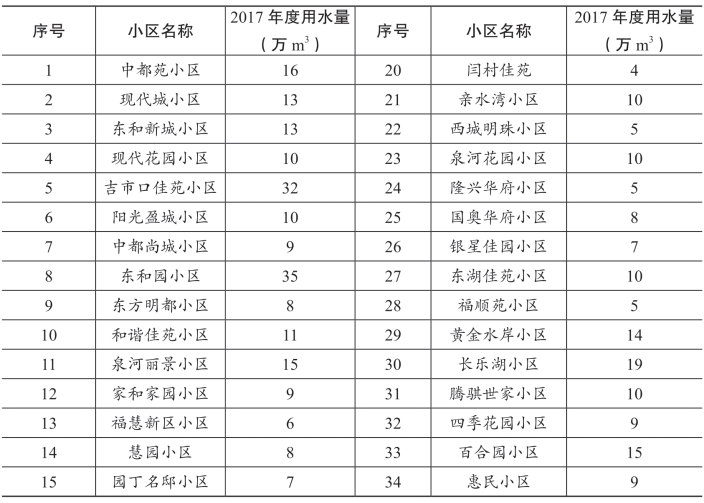 | 序号 | 小区名称 | 2017 年度用水量（万 $m^3$） | 序号 | 小区名称 | 2017 年度用水量（万 $m^3$） |
|---|---|---|---|---|---|
| 1 | 中都苑小区 | 16 | 20 | 闫村佳苑 | 4 |
| 2 | 现代城小区 | 13 | 21 | 亲水湾小区 | 10 |
| 3 | 东和新城小区 | 13 | 22 | 西城明珠小区 | 5 |
| 4 | 现代花园小区 | 10 | 23 | 泉河花园小区 | 10 |
| 5 | 吉市口佳苑小区 | 32 | 24 | 隆兴华府小区 | 5 |
| 6 | 阳光盈城小区 | 10 | 25 | 国奥华府小区 | 8 |
| 7 | 中都尚城小区 | 9 | 26 | 银星佳园小区 | 7 |
| 8 | 东和园小区 | 35 | 27 | 东湖佳苑小区 | 10 |
| 9 | 东方明都小区 | 8 | 28 | 福顺苑小区 | 5 |
| 10 | 和谐佳苑小区 | 11 | 29 | 黄金水岸小区 | 14 |
| 11 | 泉河丽景小区 | 15 | 30 | 长乐湖小区 | 19 |
| 12 | 家和家园小区 | 9 | 31 | 腾骐世家小区 | 10 |
| 13 | 福慧新区小区 | 6 | 32 | 四季花园小区 | 9 |
| 14 | 慧园小区 | 8 | 33 | 百合园小区 | 15 |
| 15 | 园丁名邸小区 | 7 | 34 | 惠民小区 | 9 |